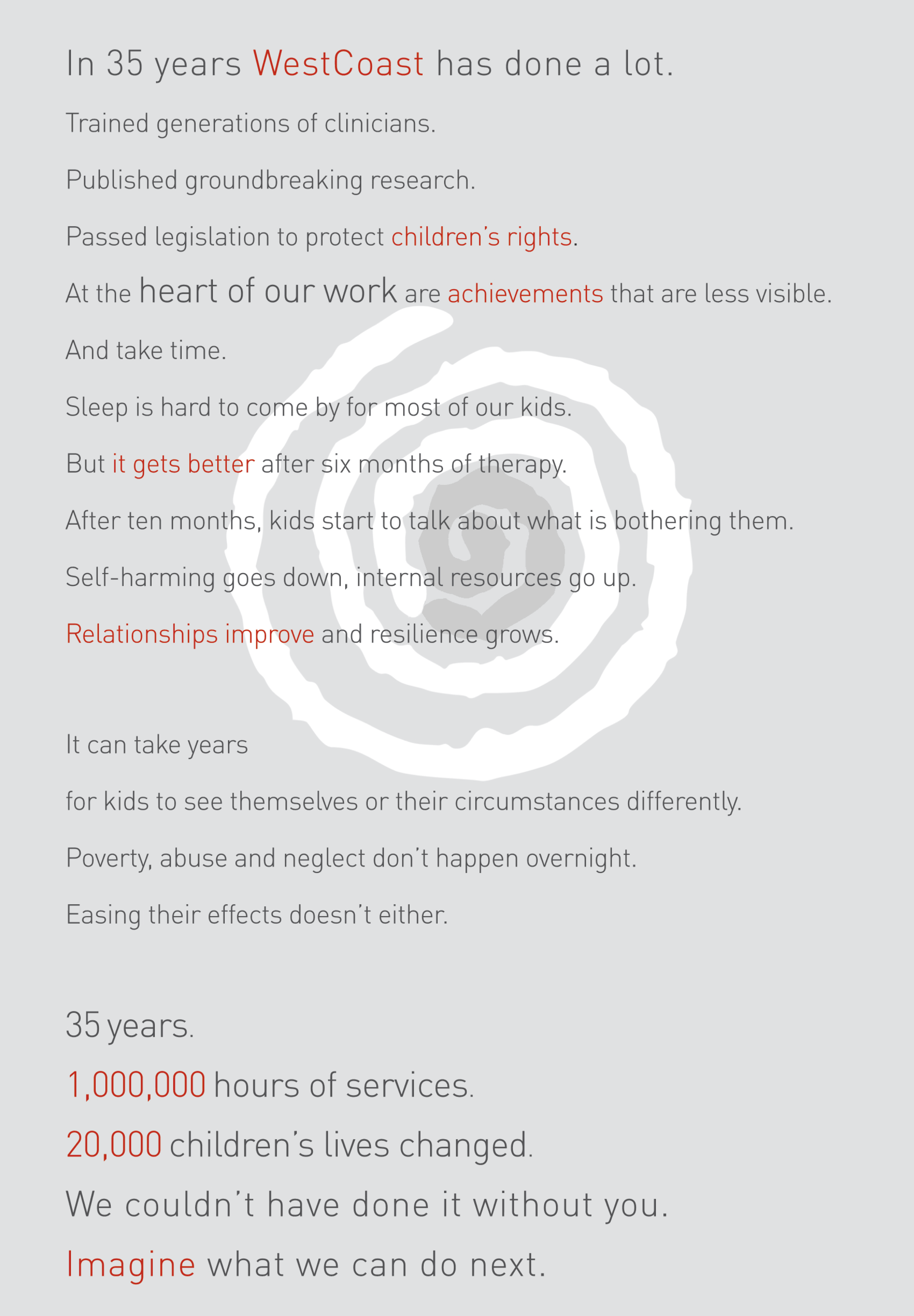 In 35 years WestCoast has done a lot.

Trained generations of clinicians.

Published groundbreaking research.

Passed legislation to protect children's rights.

At the heart of our work are achievements that are less visible.

And take time.

Sleep is hard to come by for most of our kids.

But it gets better after six months of therapy.

After ten months, kids start to talk about what is bothering them.

Self-harming goes down, internal resources go up.

Relationships improve and resilience grows.

It can take years

for kids to see themselves or their circumstances differently.

Poverty, abuse and neglect don't happen overnight.

Easing their effects doesn't either.

35 years.

1,000,000 hours of services.

20,000 children's lives changed.

We couldn't have done it without you.

Imagine what we can do next.